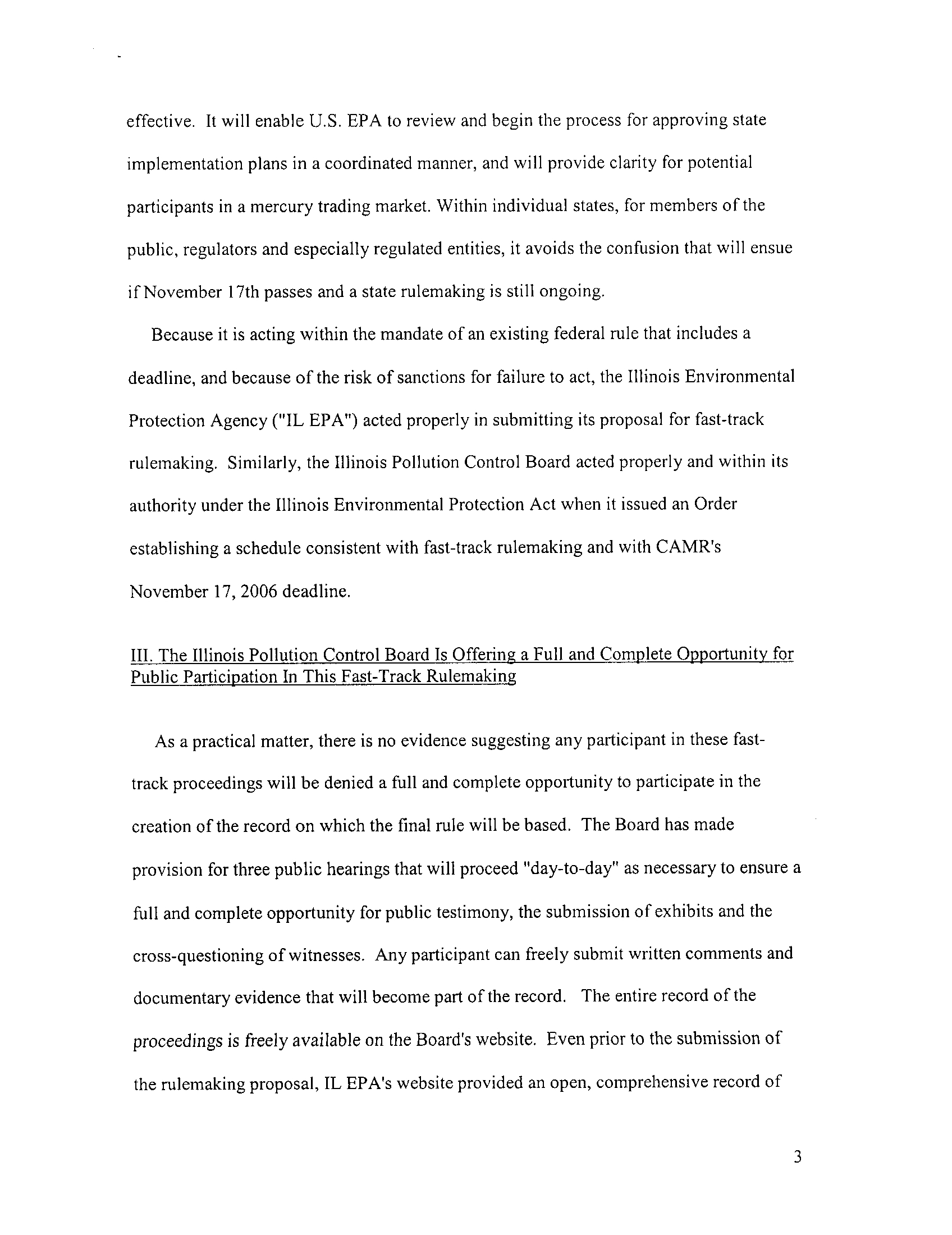 effective. It will enable U.S. EPA to review and begin the process for approving state implementation plans in a coordinated manner, and will provide clarity for potential participants in a mercury trading market. Within individual states, for members of the public, regulators and especially regulated entities, it avoids the confusion that will ensue if November 17th passes and a state rulemaking is still ongoing.

Because it is acting within the mandate of an existing federal rule that includes a deadline, and because of the risk of sanctions for failure to act, the Illinois Environmental Protection Agency ("IL EPA") acted properly in submitting its proposal for fast-track rulemaking. Similarly, the Illinois Pollution Control Board acted properly and within its authority under the Illinois Environmental Protection Act when it issued an Order establishing a schedule consistent with fast-track rulemaking and with CAMR's November 17, 2006 deadline.

III. The Illinois Pollution Control Board Is Offering a Full and Complete Opportunity for Public Participation In This Fast-Track Rulemaking

As a practical matter, there is no evidence suggesting any participant in these fast-track proceedings will be denied a full and complete opportunity to participate in the creation of the record on which the final rule will be based. The Board has made provision for three public hearings that will proceed "day-to-day" as necessary to ensure a full and complete opportunity for public testimony, the submission of exhibits and the cross-questioning of witnesses. Any participant can freely submit written comments and documentary evidence that will become part of the record. The entire record of the proceedings is freely available on the Board's website. Even prior to the submission of the rulemaking proposal, IL EPA's website provided an open, comprehensive record of

3